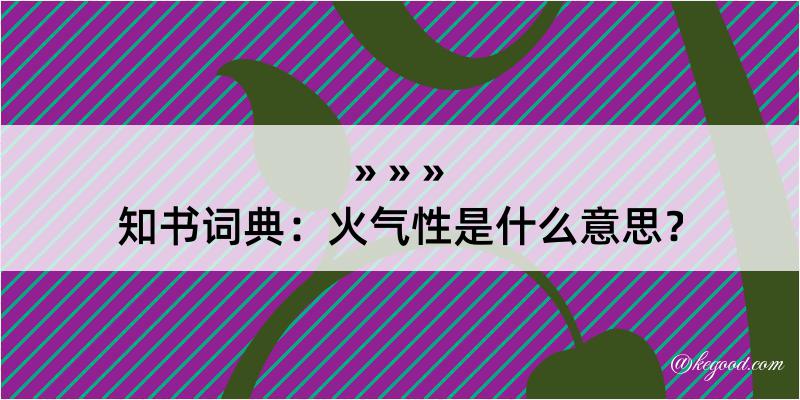 » » »
知书词典：火气性是什么意思？

@kegood.com